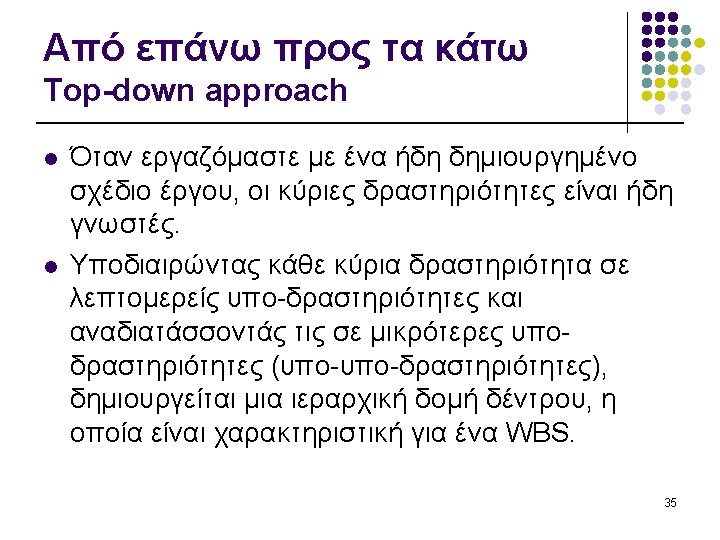 Από επάνω προς τα κάτω
Top-down approach

• Όταν εργαζόμαστε με ένα ήδη δημιουργημένο σχέδιο έργου, οι κύριες δραστηριότητες είναι ήδη γνωστές.

• Υποδιαιρώντας κάθε κύρια δραστηριότητα σε λεπτομερείς υπο-δραστηριότητες και αναδιατάσσοντάς τις σε μικρότερες υπο-δραστηριότητες (υπο-υπο-δραστηριότητες), δημιουργείται μια ιεραρχική δομή δέντρου, η οποία είναι χαρακτηριστική για ένα WBS.

35